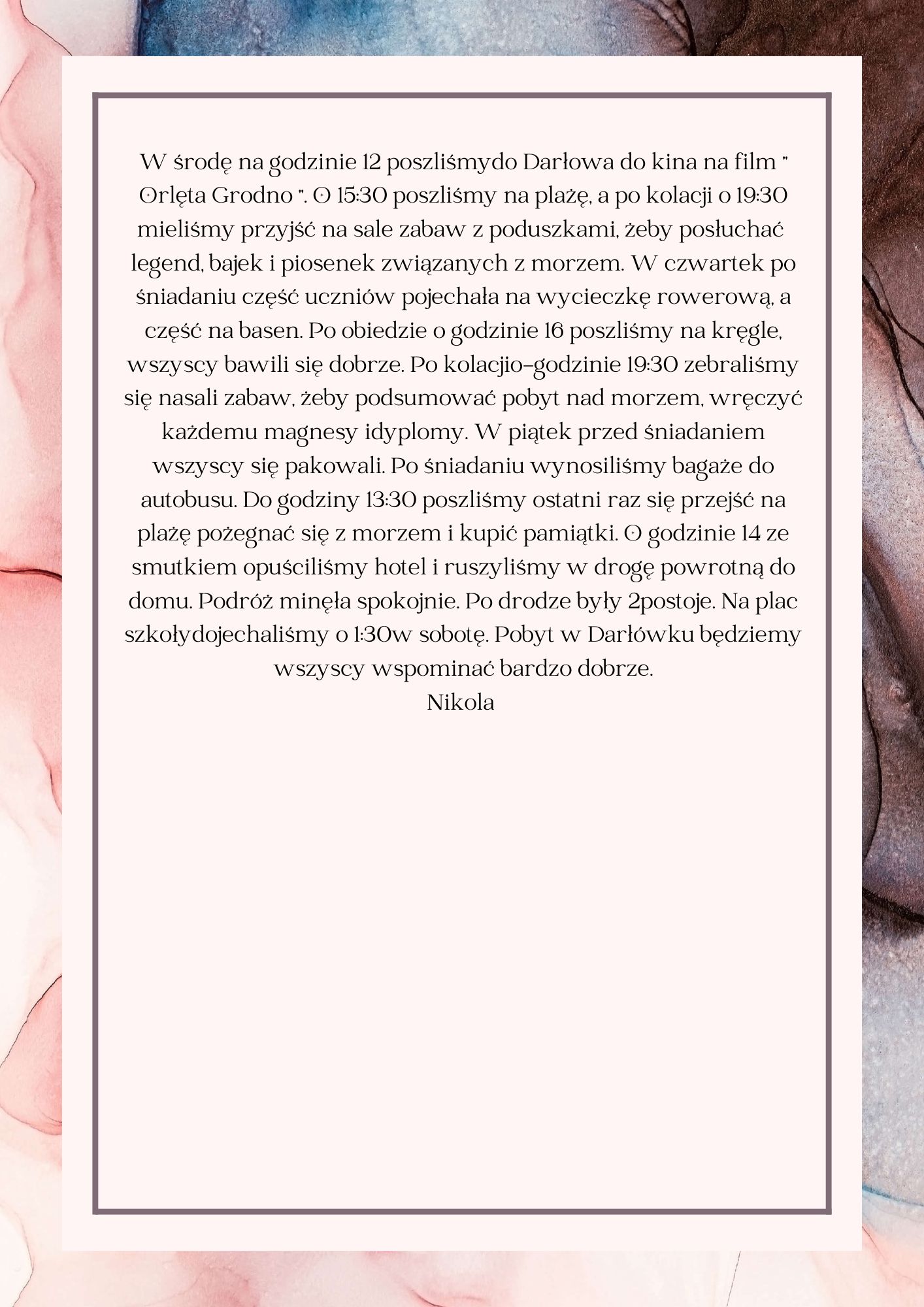 W środę na godzinie 12 poszliśmydo Darłowa do kina na film " Orlęta Grodno ". O 15:30 poszliśmy na plażę, a po kolacji o 19:30 mieliśmy przyjść na sale zabaw z poduszkami, żeby posłuchać legend, bajek i piosenek związanych z morzem. W czwartek po śniadaniu część uczniów pojechała na wycieczkę rowerową, a część na basen. Po obiedzie o godzinie 16 poszliśmy na kręgle, wszyscy bawili się dobrze. Po kolacjio-godzinie 19:30 zebraliśmy się nasali zabaw, żeby podsumować pobyt nad morzem, wręczyć każdemu magnesy idyplomy. W piątek przed śniadaniem wszyscy się pakowali. Po śniadaniu wynosiliśmy bagaże do autobusu. Do godziny 13:30 poszliśmy ostatni raz się przejść na plażę pożegnać się z morzem i kupić pamiątki. O godzinie 14 ze smutkiem opuściliśmy hotel i ruszyliśmy w drogę powrotną do domu. Podróż minęła spokojnie. Po drodze były 2postoje. Na plac szkołydojechaliśmy o 1:30w sobotę. Pobyt w Darłówku będziemy wszyscy wspominać bardzo dobrze.
Nikola